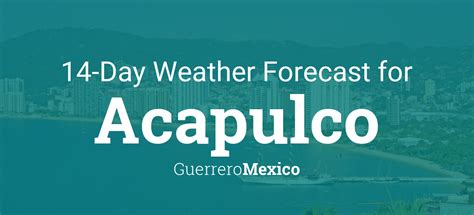 14-Day Weather Forecast for

Acapulco

GuerreroMexico